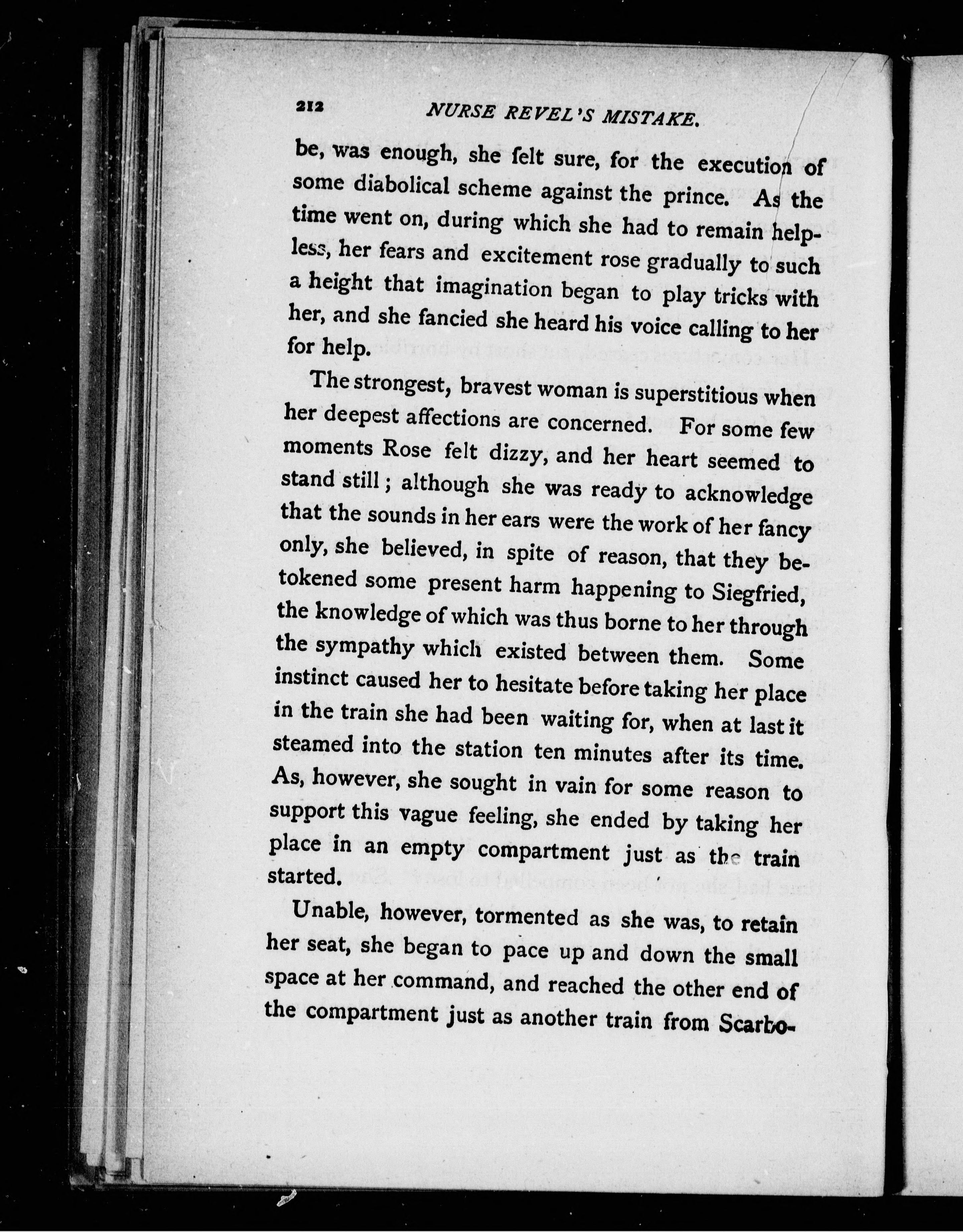 212 NURSE REVEL'S MISTAKE.

be, was enough, she felt sure, for the execution of some diabolical scheme against the prince. As the time went on, during which she had to remain helpless, her fears and excitement rose gradually to such a height that imagination began to play tricks with her, and she fancied she heard his voice calling to her for help.

The strongest, bravest woman is superstitious when her deepest affections are concerned. For some few moments Rose felt dizzy, and her heart seemed to stand still; although she was ready to acknowledge that the sounds in her ears were the work of her fancy only, she believed, in spite of reason, that they betokened some present harm happening to Siegfried, the knowledge of which was thus borne to her through the sympathy which existed between them. Some instinct caused her to hesitate before taking her place in the train she had been waiting for, when at last it steamed into the station ten minutes after its time. As, however, she sought in vain for some reason to support this vague feeling, she ended by taking her place in an empty compartment just as the train started.

Unable, however, tormented as she was, to retain her seat, she began to pace up and down the small space at her command, and reached the other end of the compartment just as another train from Scarbo-